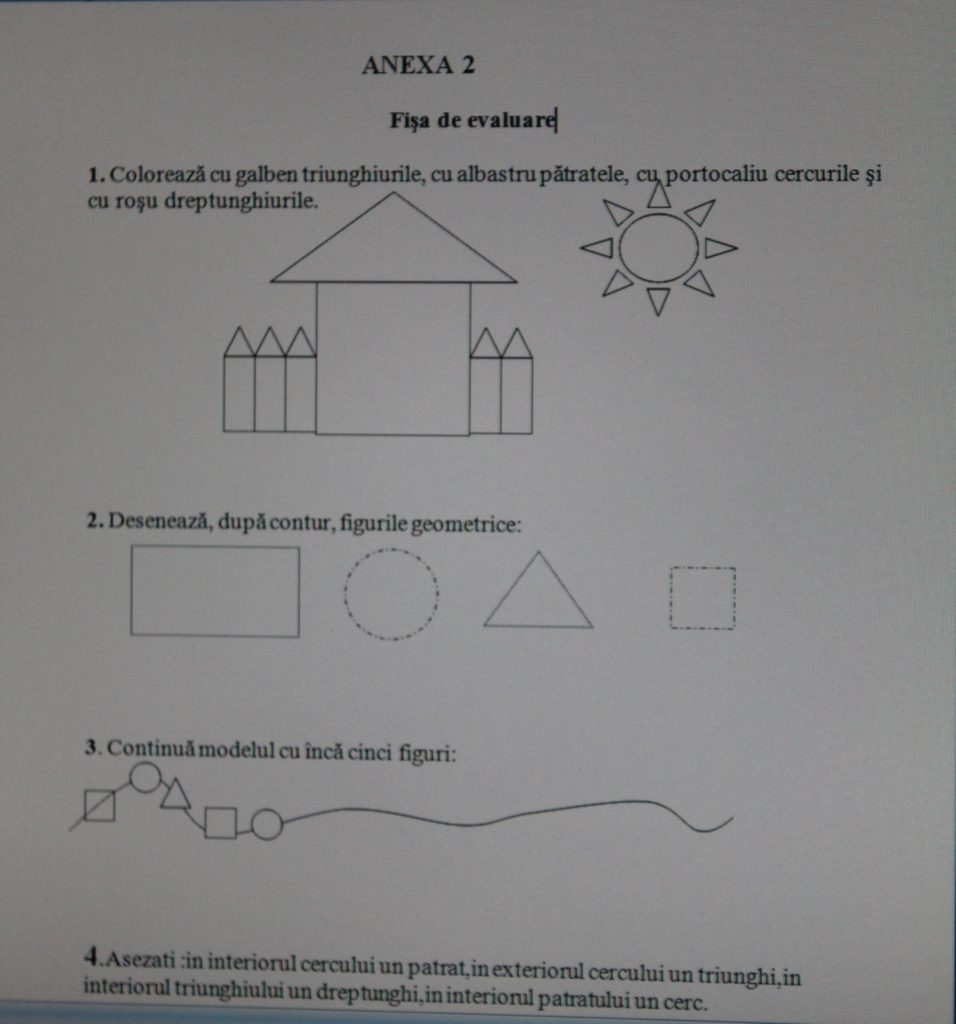 ANEXA 2

Fişa de evaluare

1. Colorează cu galben triunghiurile, cu albastru pătratele, cu portocaliu cercurile şi cu roşu dreptunghiurile.

2. Desenează, după contur, figurile geometrice:

3. Continuă modelul cu încă cinci figuri:

4. Asezati :in interiorul cercului un patrat,in exteriorul cercului un triunghi,in interiorul triunghiului un dreptunghi,in interiorul patratului un cerc.